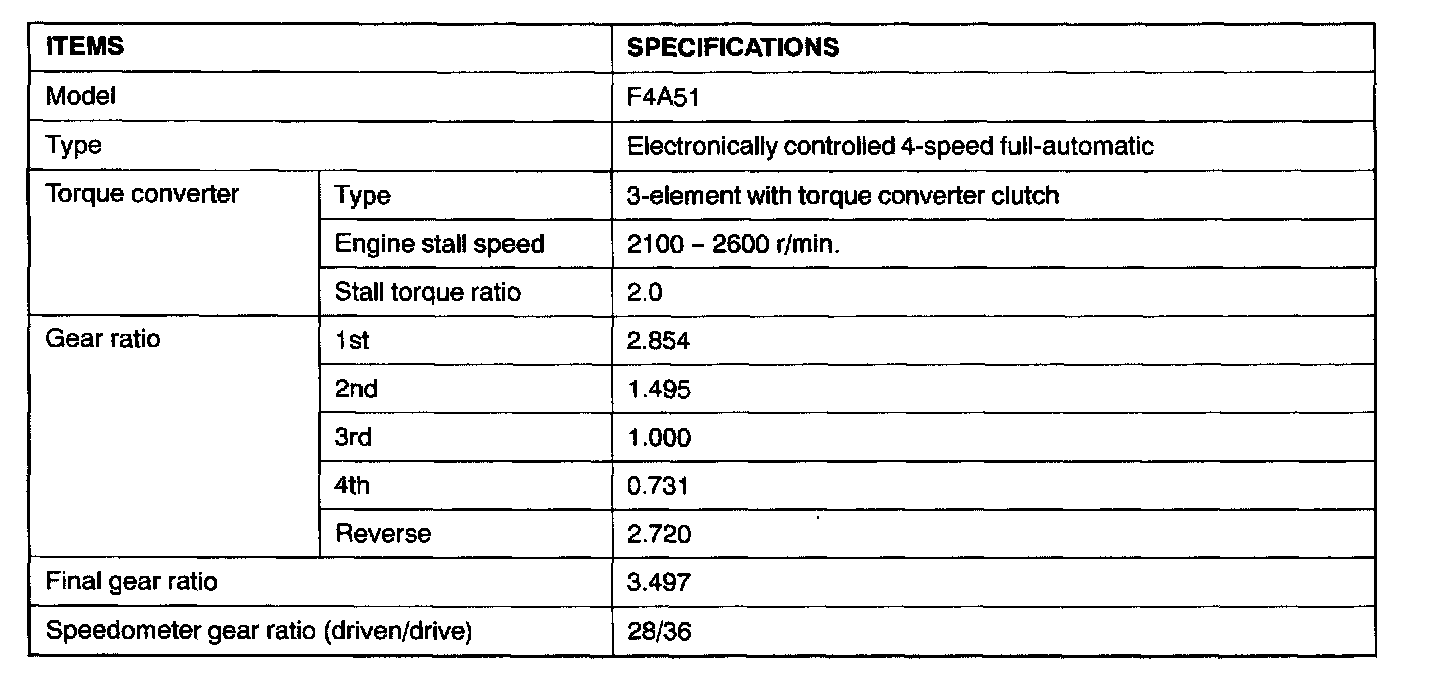 | ITEMS | | SPECIFICATIONS |
|---|---|---|
| Model | | F4A51 |
| Type | | Electronically controlled 4-speed full-automatic |
| Torque converter | Type | 3-element with torque converter clutch |
| | Engine stall speed | 2100 – 2600 r/min. |
| | Stall torque ratio | 2.0 |
| Gear ratio | 1st | 2.854 |
| | 2nd | 1.495 |
| | 3rd | 1.000 |
| | 4th | 0.731 |
| | Reverse | 2.720 |
| Final gear ratio | | 3.497 |
| Speedometer gear ratio (driven/drive) | | 28/36 |